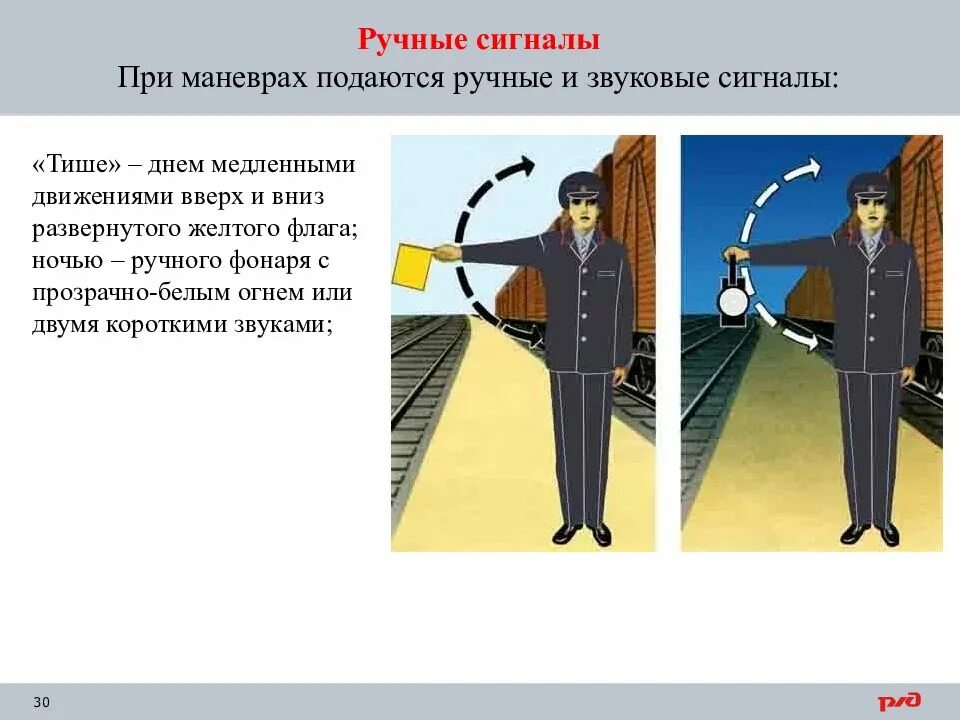 Ручные сигналы
При маневрах подаются ручные и звуковые сигналы:

«Тише» – днем медленными движениями вверх и вниз развернутого желтого флага; ночью – ручного фонаря с прозрачно-белым огнем или двумя короткими звуками;

30

РЖД